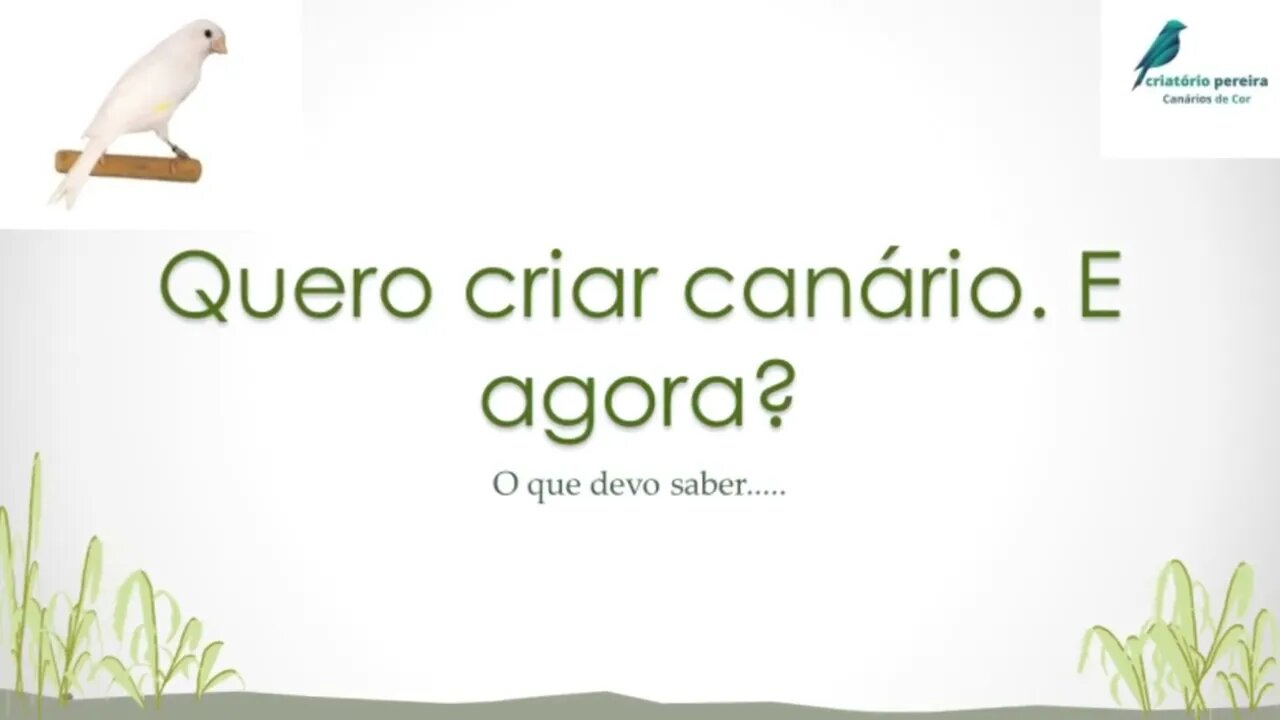 criatório pereira
Canários de Cor

Quero criar canário. E agora?

O que devo saber.....